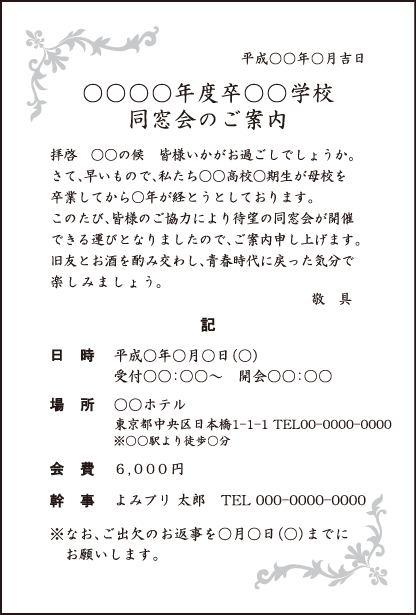 平成○○年○月吉日

○○○○年度卒○○学校
同窓会のご案内

拝啓　○○の候　皆様いかがお過ごしでしょうか。
さて、早いもので、私たち○○高校○期生が母校を卒業してから○年が経とうとしております。
このたび、皆様のご協力により待望の同窓会が開催できる運びとなりましたので、ご案内申し上げます。
旧友とお酒を酌み交わし、青春時代に戻った気分で楽しみましょう。

敬　具

記

日　時　平成○年○月○日(○)
受付○○：○○～　開会○○：○○

場　所　○○ホテル
東京都中央区日本橋1-1-1 TEL00-0000-0000
※○○駅より徒歩○分

会　費　6,000円

幹　事　よみプリ 太郎　TEL 000-0000-0000

※なお、ご出欠のお返事を○月○日(○)までにお願いします。